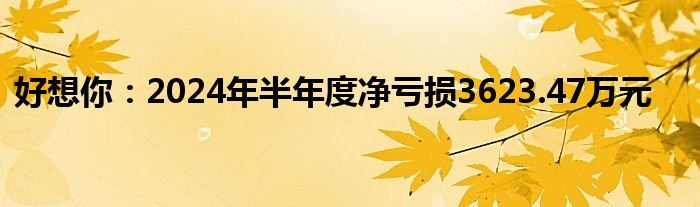 好想你：2024年半年度净亏损3623.47万元